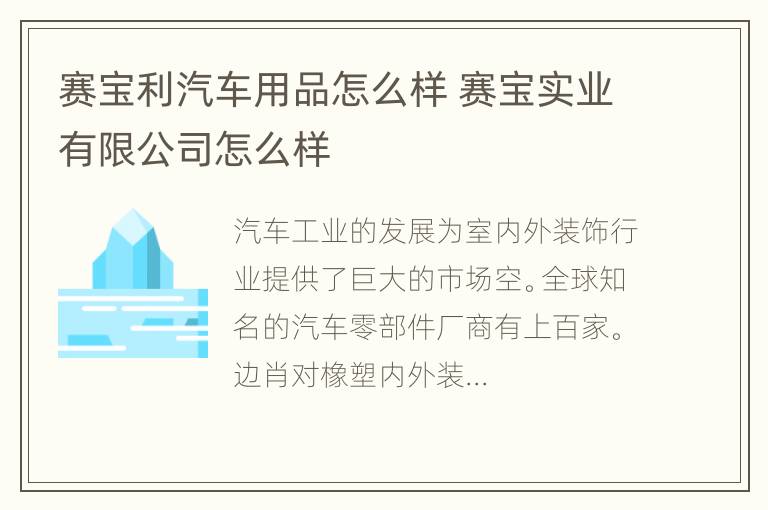 赛宝利汽车用品怎么样 赛宝实业有限公司怎么样

汽车工业的发展为室内外装饰行业提供了巨大的市场空。全球知名的汽车零部件厂商有上百家。边肖对橡塑内外装...